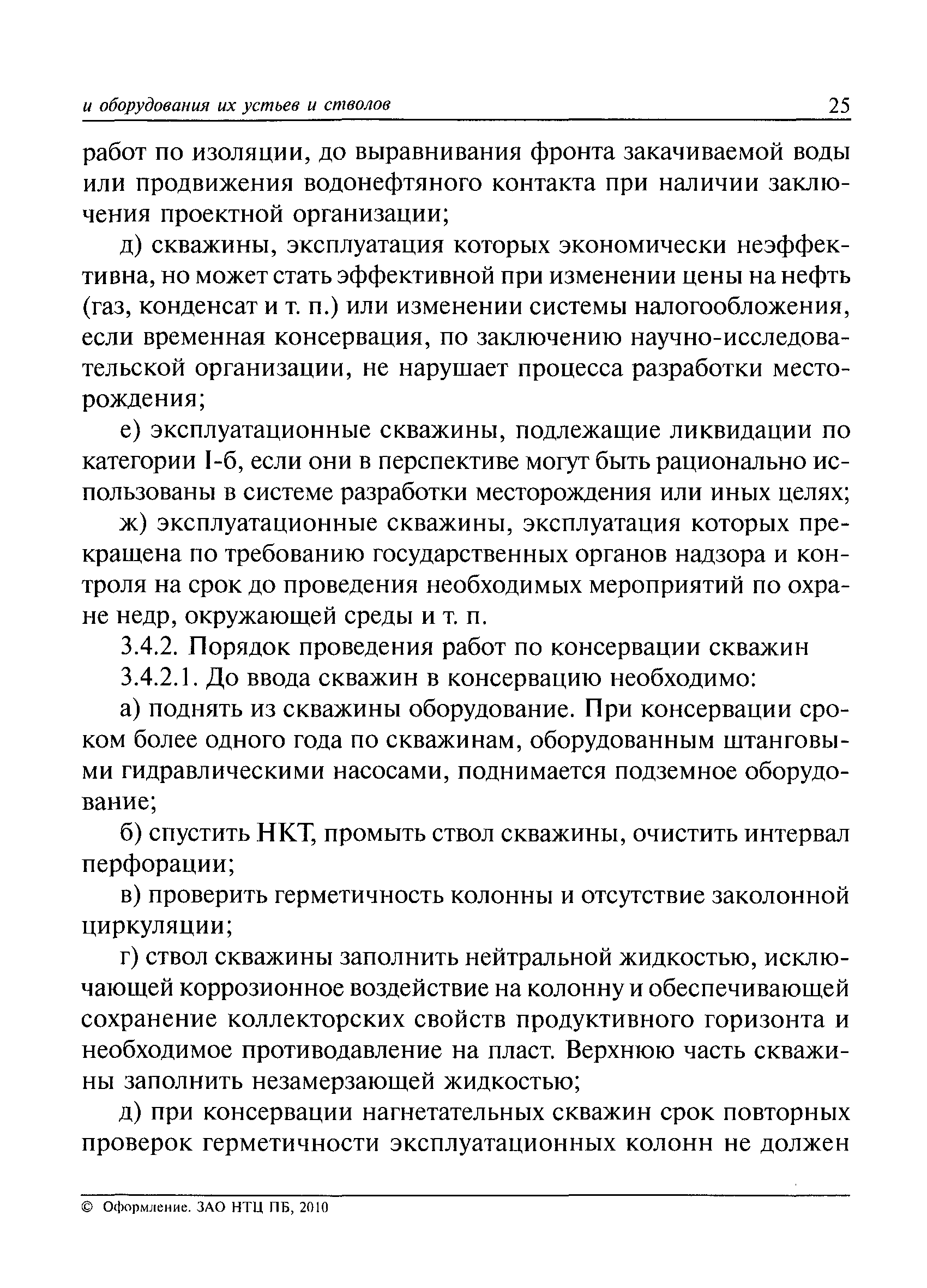 и оборудования их устьев и стволов 25

работ по изоляции, до выравнивания фронта закачиваемой воды или продвижения водонефтяного контакта при наличии заключения проектной организации;

д) скважины, эксплуатация которых экономически неэффективна, но может стать эффективной при изменении цены на нефть (газ, конденсат и т. п.) или изменении системы налогообложения, если временная консервация, по заключению научно-исследовательской организации, не нарушает процесса разработки месторождения;

е) эксплуатационные скважины, подлежащие ликвидации по категории I-б, если они в перспективе могут быть рационально использованы в системе разработки месторождения или иных целях;

ж) эксплуатационные скважины, эксплуатация которых прекращена по требованию государственных органов надзора и контроля на срок до проведения необходимых мероприятий по охране недр, окружающей среды и т. п.

3.4.2. Порядок проведения работ по консервации скважин

3.4.2.1. До ввода скважин в консервацию необходимо:

а) поднять из скважины оборудование. При консервации сроком более одного года по скважинам, оборудованным штанговыми гидравлическими насосами, поднимается подземное оборудование;

б) спустить НКТ, промыть ствол скважины, очистить интервал перфорации;

в) проверить герметичность колонны и отсутствие заколонной циркуляции;

г) ствол скважины заполнить нейтральной жидкостью, исключающей коррозионное воздействие на колонну и обеспечивающей сохранение коллекторских свойств продуктивного горизонта и необходимое противодавление на пласт. Верхнюю часть скважины заполнить незамерзающей жидкостью;

д) при консервации нагнетательных скважин срок повторных проверок герметичности эксплуатационных колонн не должен

© Оформление. ЗАО НТЦ ПБ, 2010